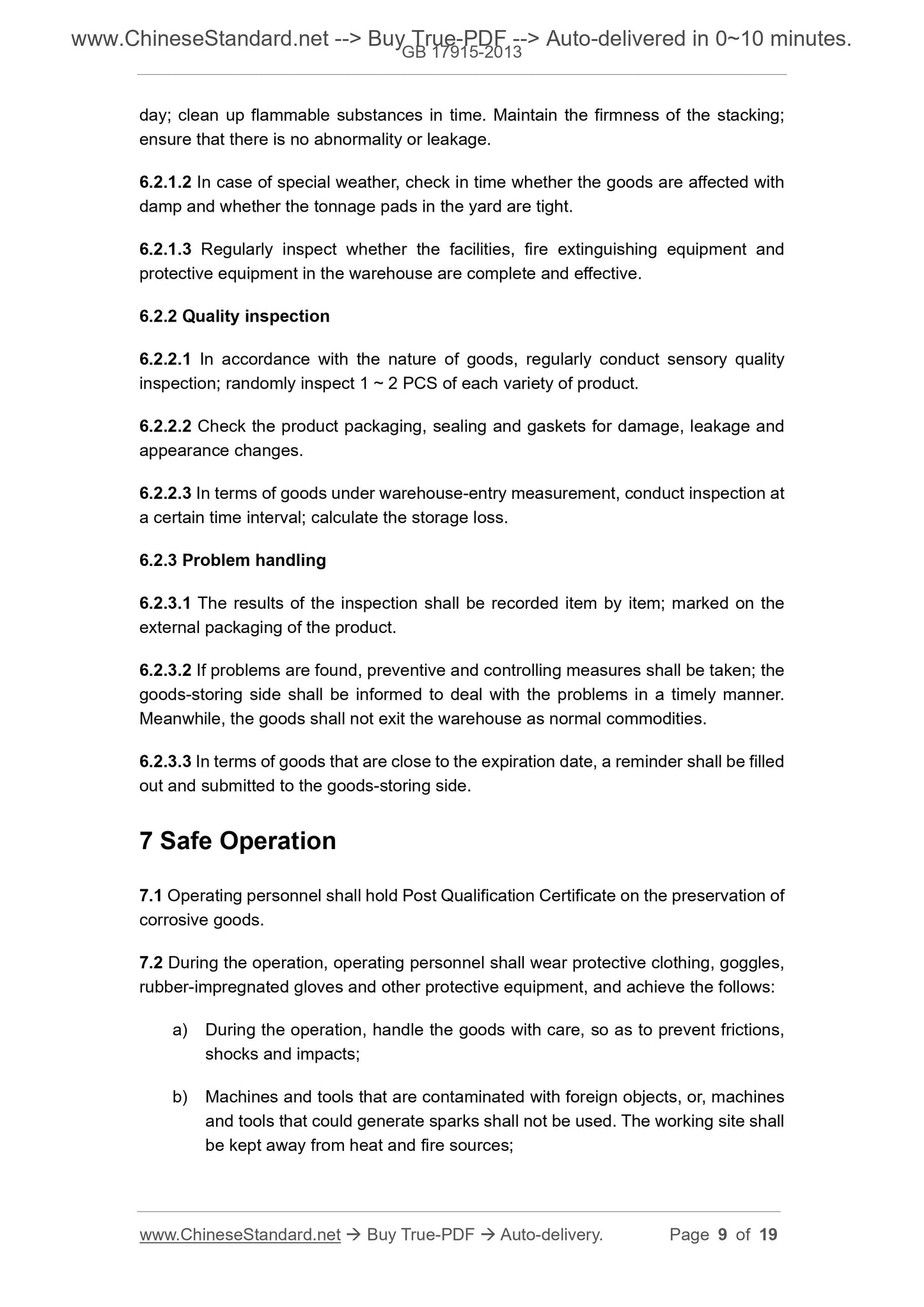 www.ChineseStandard.net --> Buy True-PDF --> Auto-delivered in 0~10 minutes.
GB 17915-2013

day; clean up flammable substances in time. Maintain the firmness of the stacking; ensure that there is no abnormality or leakage.

6.2.1.2 In case of special weather, check in time whether the goods are affected with damp and whether the tonnage pads in the yard are tight.

6.2.1.3 Regularly inspect whether the facilities, fire extinguishing equipment and protective equipment in the warehouse are complete and effective.

6.2.2 Quality inspection

6.2.2.1 In accordance with the nature of goods, regularly conduct sensory quality inspection; randomly inspect 1 ~ 2 PCS of each variety of product.

6.2.2.2 Check the product packaging, sealing and gaskets for damage, leakage and appearance changes.

6.2.2.3 In terms of goods under warehouse-entry measurement, conduct inspection at a certain time interval; calculate the storage loss.

6.2.3 Problem handling

6.2.3.1 The results of the inspection shall be recorded item by item; marked on the external packaging of the product.

6.2.3.2 If problems are found, preventive and controlling measures shall be taken; the goods-storing side shall be informed to deal with the problems in a timely manner. Meanwhile, the goods shall not exit the warehouse as normal commodities.

6.2.3.3 In terms of goods that are close to the expiration date, a reminder shall be filled out and submitted to the goods-storing side.

7 Safe Operation

7.1 Operating personnel shall hold Post Qualification Certificate on the preservation of corrosive goods.

7.2 During the operation, operating personnel shall wear protective clothing, goggles, rubber-impregnated gloves and other protective equipment, and achieve the follows:

a) During the operation, handle the goods with care, so as to prevent frictions, shocks and impacts;

b) Machines and tools that are contaminated with foreign objects, or, machines and tools that could generate sparks shall not be used. The working site shall be kept away from heat and fire sources;

www.ChineseStandard.net → Buy True-PDF → Auto-delivery. Page 9 of 19